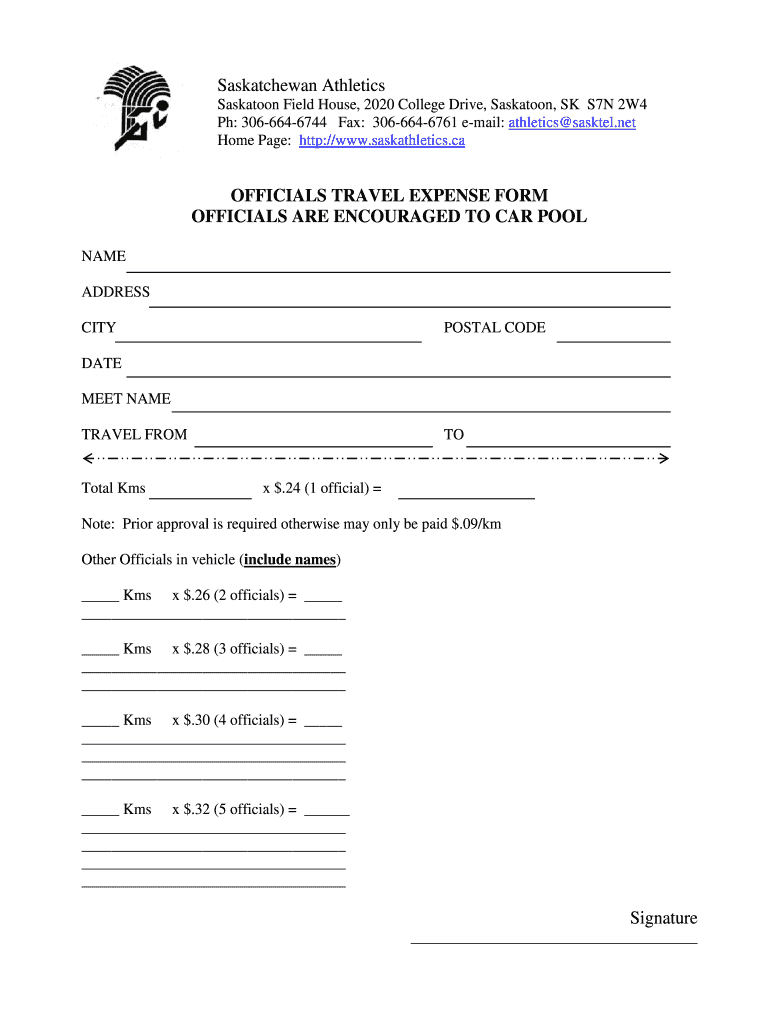 Saskatchewan Athletics
Saskatoon Field House, 2020 College Drive, Saskatoon, SK S7N 2W4
Ph: 306-664-6744 Fax: 306-664-6761 e-mail: athletics@sasktel.net
Home Page: http://www.saskathletics.ca

OFFICIALS TRAVEL EXPENSE FORM
OFFICIALS ARE ENCOURAGED TO CAR POOL

NAME

ADDRESS

CITY POSTAL CODE

DATE

MEET NAME

TRAVEL FROM TO

Total Kms x $.24 (1 official) =

Note: Prior approval is required otherwise may only be paid $.09/km

Other Officials in vehicle (include names)

_____ Kms x $.26 (2 officials) = _____

_____ Kms x $.28 (3 officials) = _____

_____ Kms x $.30 (4 officials) = _____

_____ Kms x $.32 (5 officials) = ______

Signature